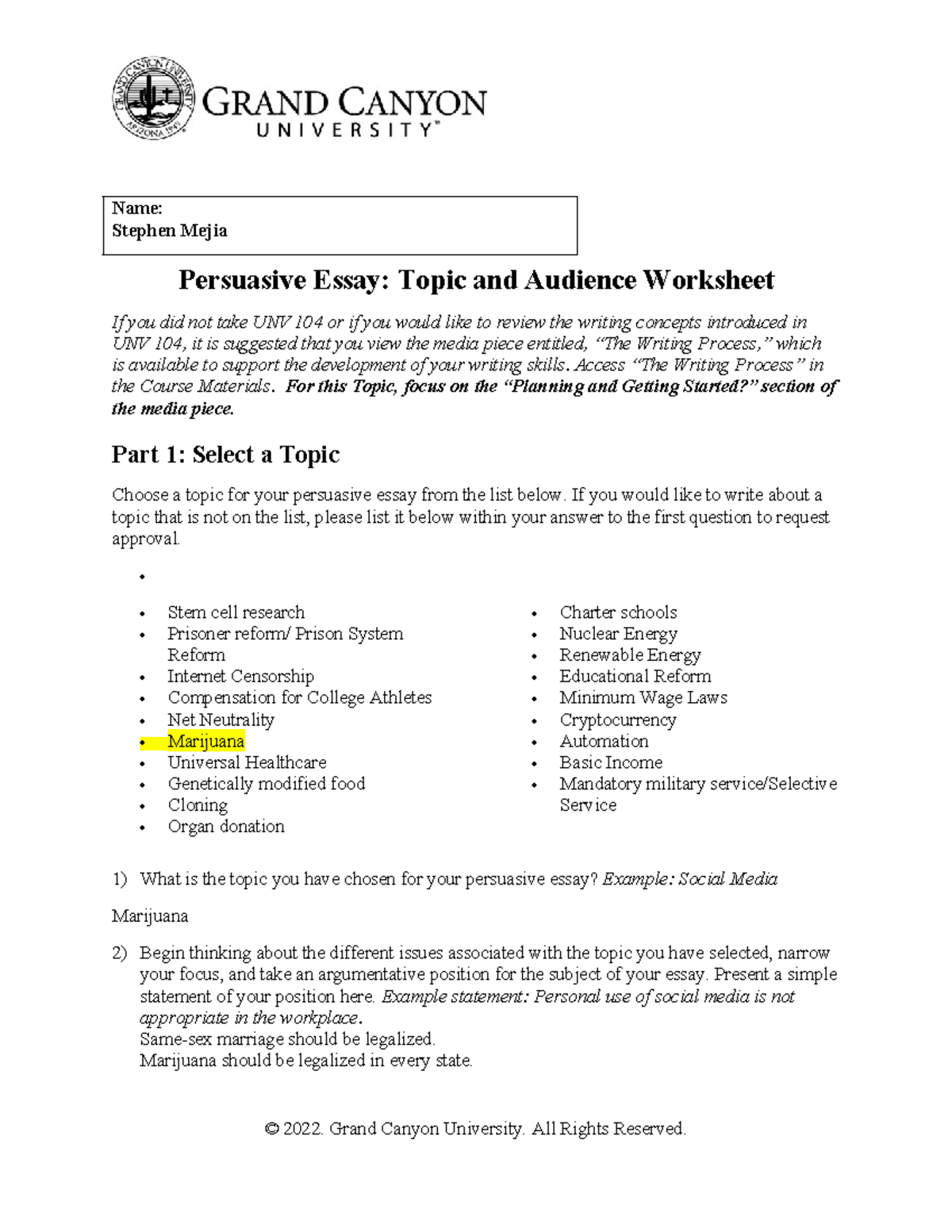 GRAND CANYON UNIVERSITY™

Name:
Stephen Mejia

Persuasive Essay: Topic and Audience Worksheet

If you did not take UNV 104 or if you would like to review the writing concepts introduced in UNV 104, it is suggested that you view the media piece entitled, "The Writing Process," which is available to support the development of your writing skills. Access "The Writing Process" in the Course Materials. For this Topic, focus on the "Planning and Getting Started?" section of the media piece.

Part 1: Select a Topic

Choose a topic for your persuasive essay from the list below. If you would like to write about a topic that is not on the list, please list it below within your answer to the first question to request approval.

•

• Stem cell research
• Prisoner reform/ Prison System Reform
• Internet Censorship
• Compensation for College Athletes
• Net Neutrality
• Marijuana
• Universal Healthcare
• Genetically modified food
• Cloning
• Organ donation

• Charter schools
• Nuclear Energy
• Renewable Energy
• Educational Reform
• Minimum Wage Laws
• Cryptocurrency
• Automation
• Basic Income
• Mandatory military service/Selective Service

1) What is the topic you have chosen for your persuasive essay? Example: Social Media

Marijuana

2) Begin thinking about the different issues associated with the topic you have selected, narrow your focus, and take an argumentative position for the subject of your essay. Present a simple statement of your position here. Example statement: Personal use of social media is not appropriate in the workplace.
Same-sex marriage should be legalized.
Marijuana should be legalized in every state.

© 2022. Grand Canyon University. All Rights Reserved.